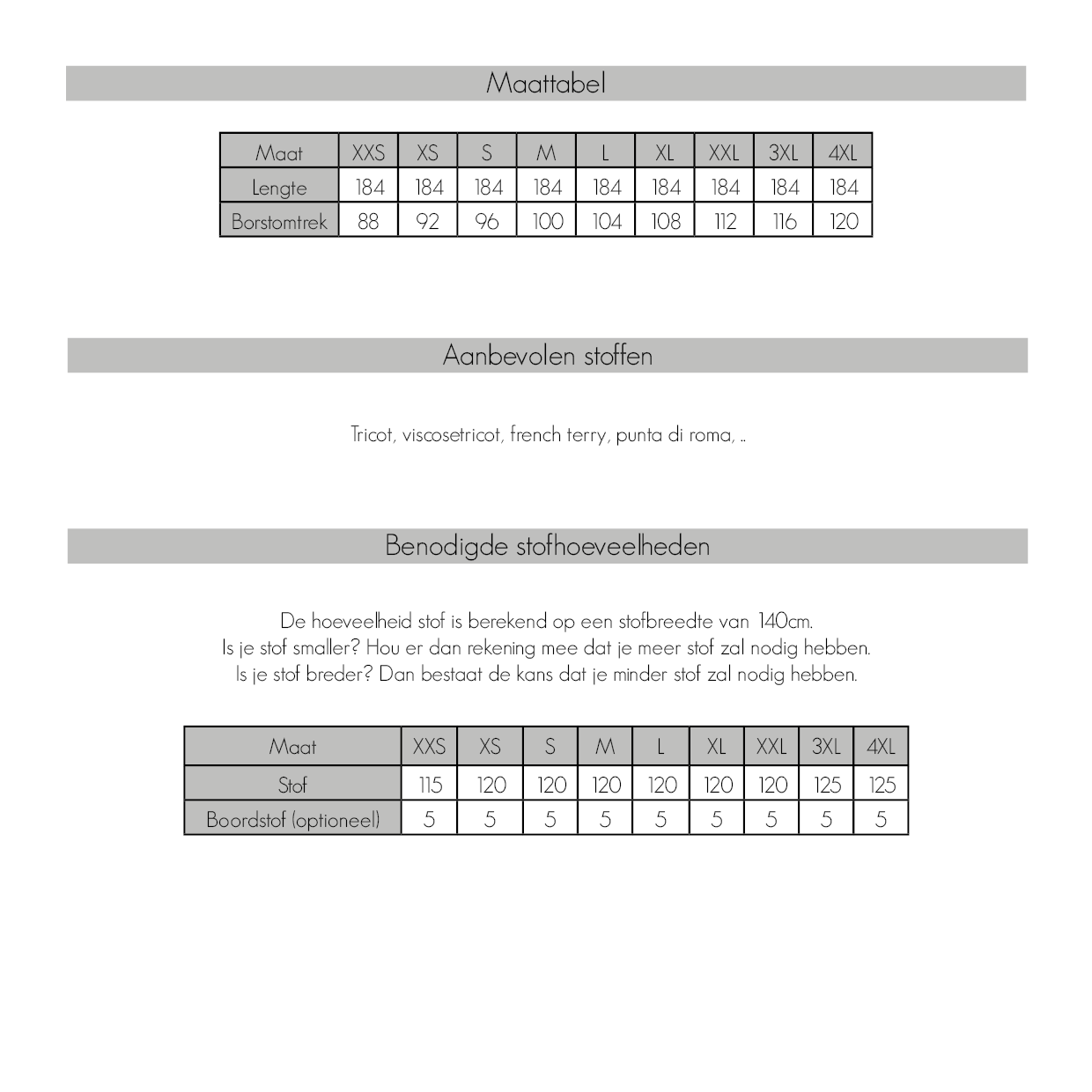 Maattabel

| Maat | XXS | XS | S | M | L | XL | XXL | 3XL | 4XL |
|---|---|---|---|---|---|---|---|---|---|
| Lengte | 184 | 184 | 184 | 184 | 184 | 184 | 184 | 184 | 184 |
| Borstomtrek | 88 | 92 | 96 | 100 | 104 | 108 | 112 | 116 | 120 |

Aanbevolen stoffen

Tricot, viscosetricot, french terry, punta di roma, ..

Benodigde stofhoeveelheden

De hoeveelheid stof is berekend op een stofbreedte van 140cm.
Is je stof smaller? Hou er dan rekening mee dat je meer stof zal nodig hebben.
Is je stof breder? Dan bestaat de kans dat je minder stof zal nodig hebben.

| Maat | XXS | XS | S | M | L | XL | XXL | 3XL | 4XL |
|---|---|---|---|---|---|---|---|---|---|
| Stof | 115 | 120 | 120 | 120 | 120 | 120 | 120 | 125 | 125 |
| Boordstof (optioneel) | 5 | 5 | 5 | 5 | 5 | 5 | 5 | 5 | 5 |